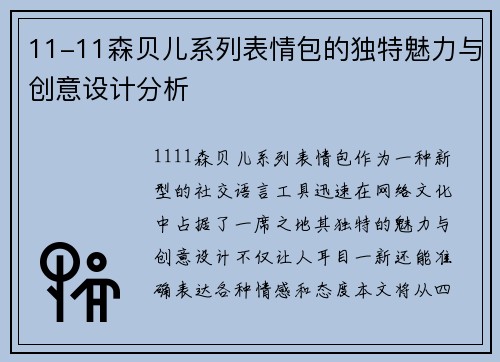 11-11森贝儿系列表情包的独特魅力与创意设计分析

1111森贝儿系列表情包作为一种新型的社交语言工具迅速在网络文化中占据了一席之地其独特的魅力与创意设计不仅让人耳目一新还能准确表达各种情感和态度本文将从四